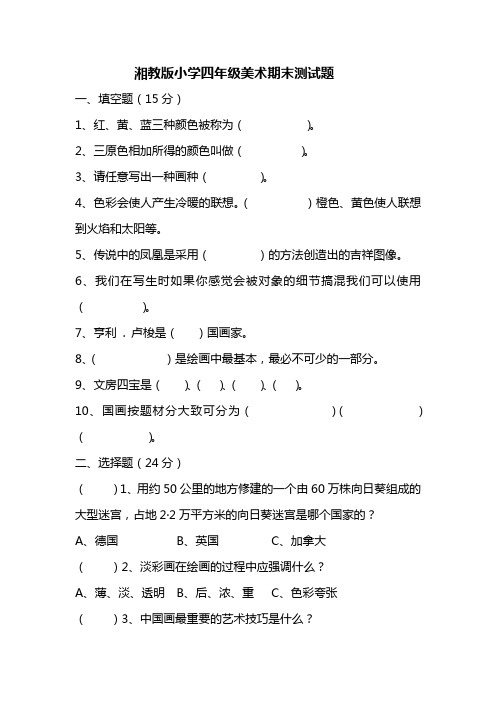 湘教版小学四年级美术期末测试题

一、填空题（15 分）

1、红、黄、蓝三种颜色被称为（　　　　）。

2、三原色相加所得的颜色叫做（　　　　）。

3、请任意写出一种画种（　　　　）。

4、色彩会使人产生冷暖的联想。（　　　　）橙色、黄色使人联想到火焰和太阳等。

5、传说中的凤凰是采用（　　　　）的方法创造出的吉祥图像。

6、我们在写生时如果你感觉会被对象的细节搞混我们可以使用（　　　　）。

7、亨利．卢梭是（　　）国画家。

8、（　　　　　）是绘画中最基本，最必不可少的一部分。

9、文房四宝是（　　）、（　　）、（　　）、（　　）。

10、国画按题材分大致可分为（　　　　　　）（　　　　　　）（　　　　　）。

二、选择题（24 分）

（　　）1、用约 50 公里的地方修建的一个由 60 万株向日葵组成的大型迷宫，占地 2·2 万平方米的向日葵迷宫是哪个国家的？

A、德国　　B、英国　　C、加拿大

（　　）2、淡彩画在绘画的过程中应强调什么？

A、薄、淡、透明　B、后、浓、重　C、色彩夸张

（　　）3、中国画最重要的艺术技巧是什么？